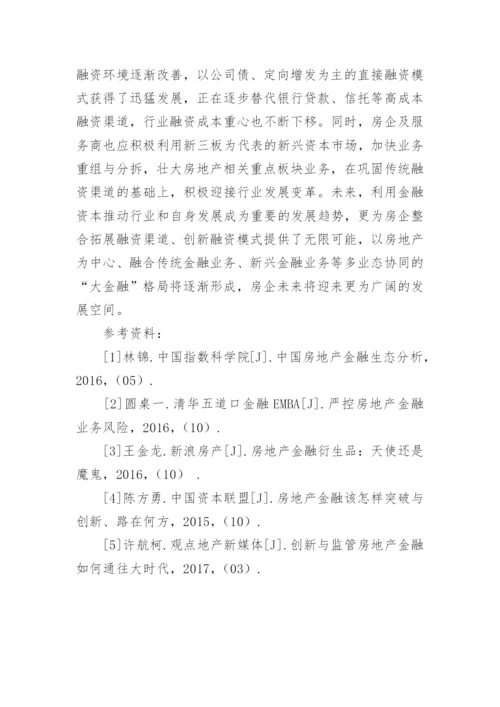 融资环境逐渐改善，以公司债、定向增发为主的直接融资模式获得了迅猛发展，正在逐步替代银行贷款、信托等高成本融资渠道，行业融资成本重心也不断下移。同时，房企及服务商也应积极利用新三板为代表的新兴资本市场，加快业务重组与分拆，壮大房地产相关重点板块业务，在巩固传统融资渠道的基础上，积极迎接行业发展变革。未来，利用金融资本推动行业和自身发展成为重要的发展趋势，更为房企整合拓展融资渠道、创新融资模式提供了无限可能，以房地产为中心、融合传统金融业务、新兴金融业务等多业态协同的“大金融”格局将逐渐形成，房企未来将迎来更为广阔的发展空间。

参考资料：

[1]林锦.中国指数科学院[J].中国房地产金融生态分析，2016，(05).

[2]圆桌一.清华五道口金融EMBA[J].严控房地产金融业务风险，2016，(10).

[3]王金龙.新浪房产[J].房地产金融衍生品：天使还是魔鬼，2016，(10) .

[4]陈方勇.中国资本联盟[J].房地产金融该怎样突破与创新、路在何方，2015，(10).

[5]许航柯.观点地产新媒体[J].创新与监管房地产金融如何通往大时代，2017，(03).